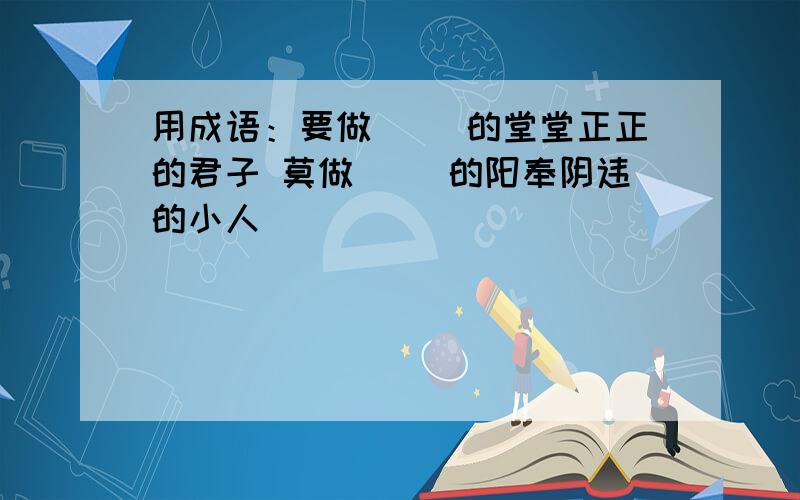 用成语：要做（　）的堂堂正正的君子 莫做（　）的阳奉阴违的小人